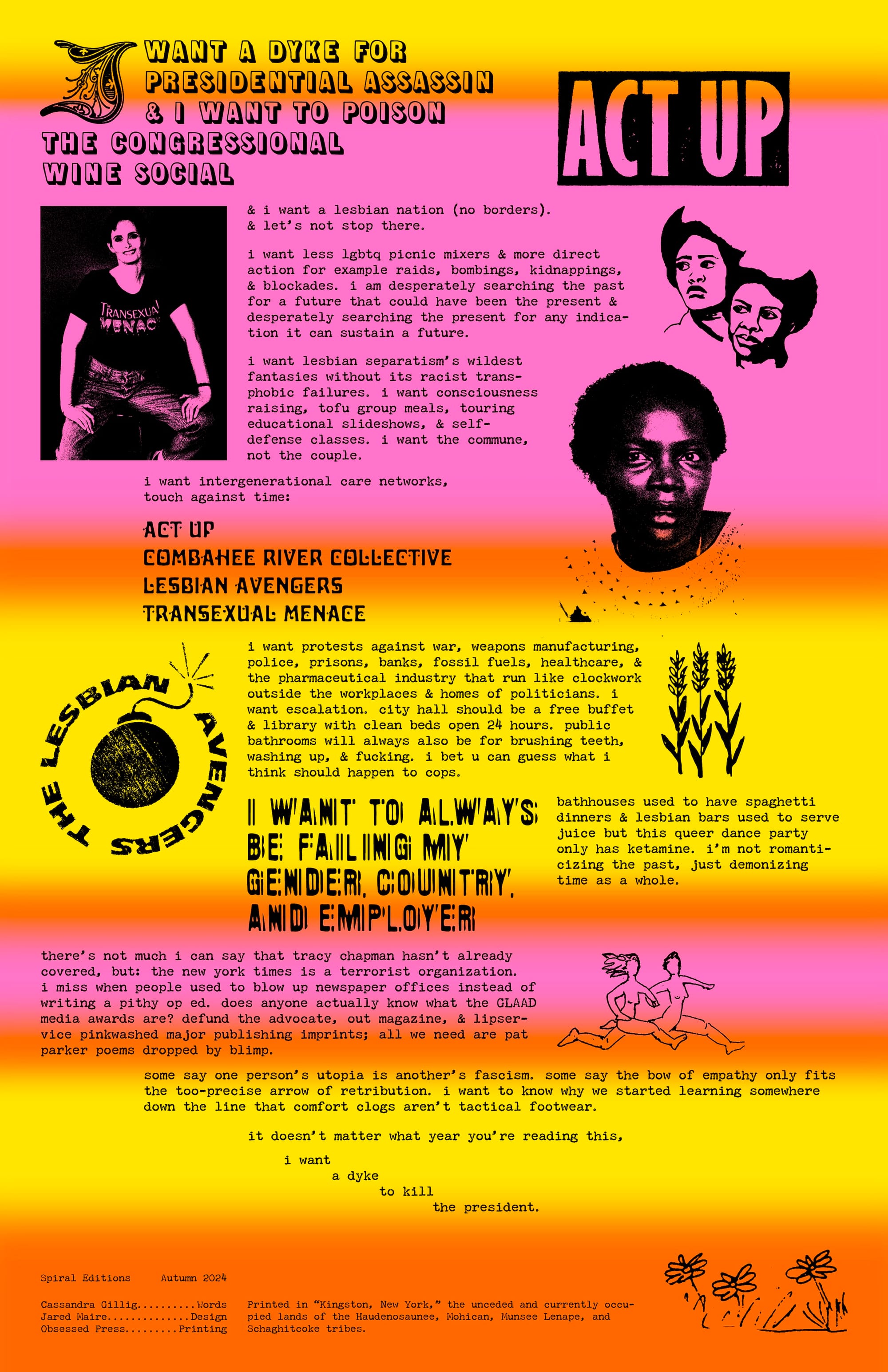 I WANT A DYKE FOR PRESIDENTIAL ASSASSIN & I WANT TO POISON THE CONGRESSIONAL WINE SOCIAL

ACT UP

TRANSEXUAL MENACE

& i want a lesbian nation (no borders). & let's not stop there.

i want less lgbtq picnic mixers & more direct action for example raids, bombings, kidnappings, & blockades. i am desperately searching the past for a future that could have been the present & desperately searching the present for any indication it can sustain a future.

i want lesbian separatism's wildest fantasies without its racist transphobic failures. i want consciousness raising, tofu group meals, touring educational slideshows, & self-defense classes. i want the commune, not the couple.

i want intergenerational care networks, touch against time:

ACT UP
COMBAHEE RIVER COLLECTIVE
LESBIAN AVENGERS
TRANSEXUAL MENACE

THE LESBIAN AVENGERS

i want protests against war, weapons manufacturing, police, prisons, banks, fossil fuels, healthcare, & the pharmaceutical industry that run like clockwork outside the workplaces & homes of politicians. i want escalation. city hall should be a free buffet & library with clean beds open 24 hours. public bathrooms will always also be for brushing teeth, washing up, & fucking. i bet u can guess what i think should happen to cops.

I WANT TO ALWAYS BE FAILING MY GENDER, COUNTRY, AND EMPLOYER

bathhouses used to have spaghetti dinners & lesbian bars used to serve juice but this queer dance party only has ketamine. i'm not romanticizing the past, just demonizing time as a whole.

there's not much i can say that tracy chapman hasn't already covered, but: the new york times is a terrorist organization. i miss when people used to blow up newspaper offices instead of writing a pithy op ed. does anyone actually know what the GLAAD media awards are? defund the advocate, out magazine, & lipservice pinkwashed major publishing imprints; all we need are pat parker poems dropped by blimp.

some say one person's utopia is another's fascism. some say the bow of empathy only fits the too-precise arrow of retribution. i want to know why we started learning somewhere down the line that comfort clogs aren't tactical footwear.

it doesn't matter what year you're reading this,

i want
a dyke
to kill
the president.

Spiral Editions Autumn 2024

Cassandra Gillig Words
Jared Maire Design
Obsessed Press Printing

Printed in "Kingston, New York," the unceded and currently occupied lands of the Haudenosaunee, Mohican, Munsee Lenape, and Schaghitcoke tribes.